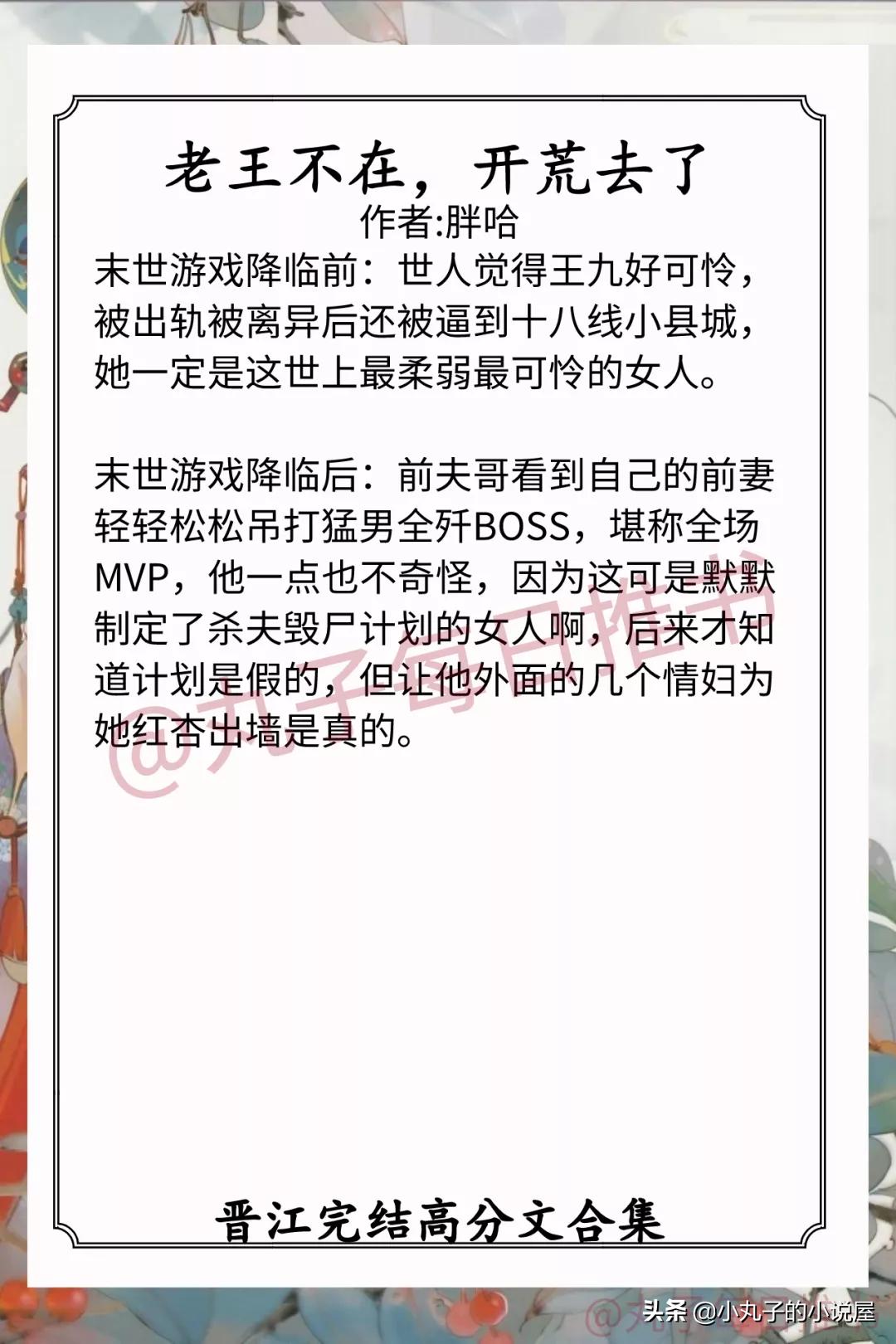 老王不在，开荒去了
作者:胖哈
末世游戏降临前：世人觉得王九好可怜，被出轨被离异后还被逼到十八线小县城，她一定是这世上最柔弱最可怜的女人。

末世游戏降临后：前夫哥看到自己的前妻轻轻松松吊打猛男全歼BOSS，堪称全场MVP，他一点也不奇怪，因为这可是默默制定了杀夫毁尸计划的女人啊，后来才知道计划是假的，但让他外面的几个情妇为她红杏出墙是真的。

@丸子每日推书

晋江完结高分文合集

头条 @小丸子的小说屋